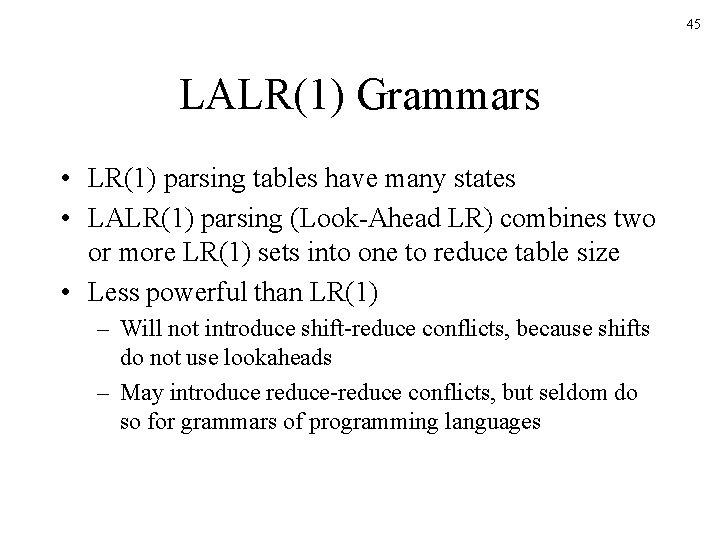 45

LALR(1) Grammars

• LR(1) parsing tables have many states
• LALR(1) parsing (Look-Ahead LR) combines two or more LR(1) sets into one to reduce table size
• Less powerful than LR(1)
– Will not introduce shift-reduce conflicts, because shifts do not use lookaheads
– May introduce reduce-reduce conflicts, but seldom do so for grammars of programming languages